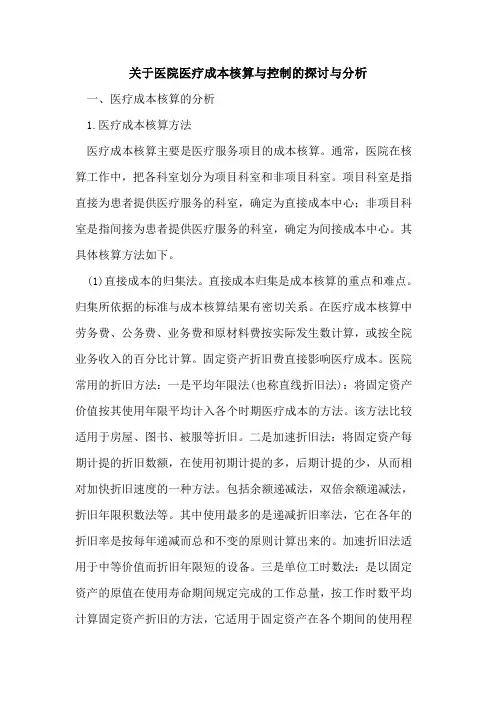 关于医院医疗成本核算与控制的探讨与分析

一、医疗成本核算的分析

1.医疗成本核算方法

医疗成本核算主要是医疗服务项目的成本核算。通常，医院在核算工作中，把各科室划分为项目科室和非项目科室。项目科室是指直接为患者提供医疗服务的科室，确定为直接成本中心；非项目科室是指间接为患者提供医疗服务的科室，确定为间接成本中心。其具体核算方法如下。

(1)直接成本的归集法。直接成本归集是成本核算的重点和难点。归集所依据的标准与成本核算结果有密切关系。在医疗成本核算中劳务费、公务费、业务费和原材料费按实际发生数计算，或按全院业务收入的百分比计算。固定资产折旧费直接影响医疗成本。医院常用的折旧方法：一是平均年限法(也称直线折旧法)：将固定资产价值按其使用年限平均计入各个时期医疗成本的方法。该方法比较适用于房屋、图书、被服等折旧。二是加速折旧法：将固定资产每期计提的折旧数额，在使用初期计提的多，后期计提的少，从而相对加快折旧速度的一种方法。包括余额递减法，双倍余额递减法，折旧年限积数法等。其中使用最多的是递减折旧率法，它在各年的折旧率是按每年递减而总和不变的原则计算出来的。加速折旧法适用于中等价值而折旧年限短的设备。三是单位工时数法：是以固定资产的原值在使用寿命期间规定完成的工作总量，按工作时数平均计算固定资产折旧的方法，它适用于固定资产在各个期间的使用程